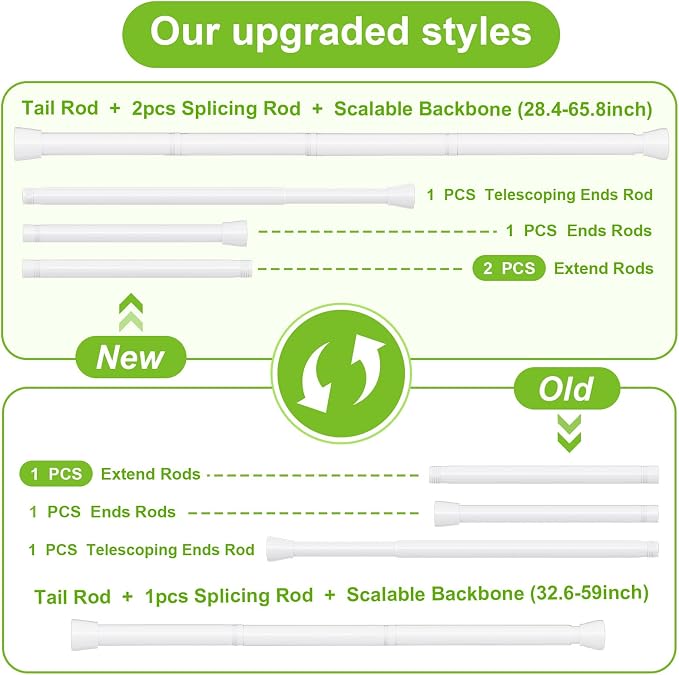 Our upgraded styles

Tail Rod + 2pcs Splicing Rod + Scalable Backbone (28.4-65.8inch)

1 PCS Telescoping Ends Rod

1 PCS Ends Rods

2 PCS Extend Rods

New

Old

1 PCS Extend Rods

1 PCS Ends Rods

1 PCS Telescoping Ends Rod

Tail Rod + 1pcs Splicing Rod + Scalable Backbone (32.6-59inch)